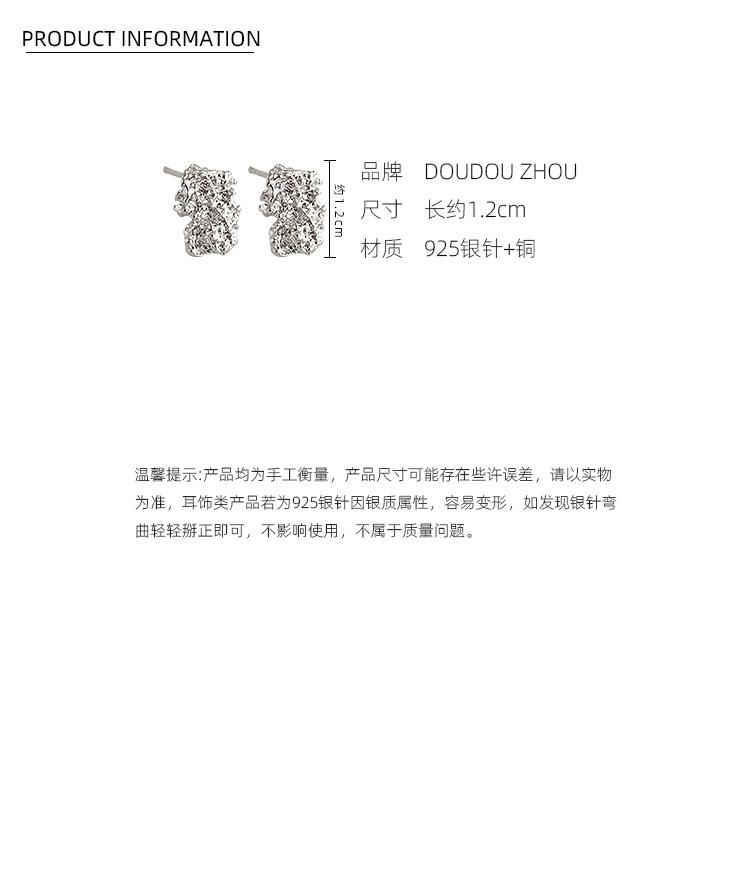 PRODUCT INFORMATION

约1.2cm

品牌 DOUDOU ZHOU
尺寸 长约1.2cm
材质 925银针+铜

温馨提示:产品均为手工衡量，产品尺寸可能存在些许误差，请以实物为准，耳饰类产品若为925银针因银质属性，容易变形，如发现银针弯曲轻轻掰正即可，不影响使用，不属于质量问题。